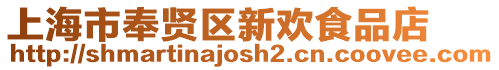 上海市奉贤区新欢食品店
http://shmartinajosh2.cn.coovee.com